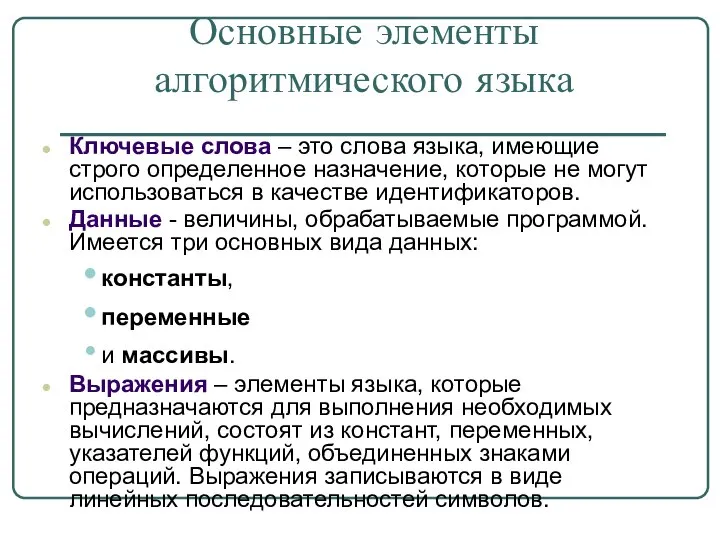 Основные элементы алгоритмического языка

Ключевые слова – это слова языка, имеющие строго определенное назначение, которые не могут использоваться в качестве идентификаторов.

Данные - величины, обрабатываемые программой. Имеется три основных вида данных:

константы,

переменные

и массивы.

Выражения – элементы языка, которые предназначаются для выполнения необходимых вычислений, состоят из констант, переменных, указателей функций, объединенных знаками операций. Выражения записываются в виде линейных последовательностей символов.